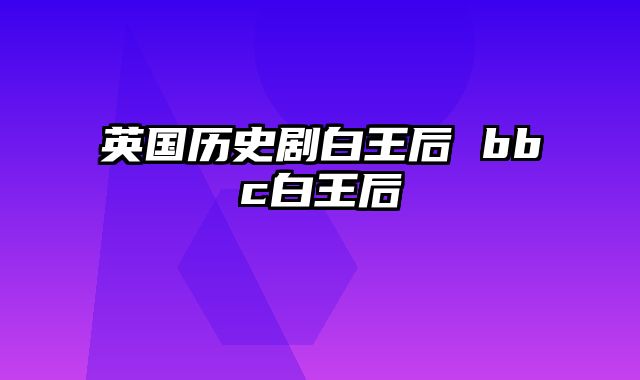 英国历史剧白王后 bbc白王后